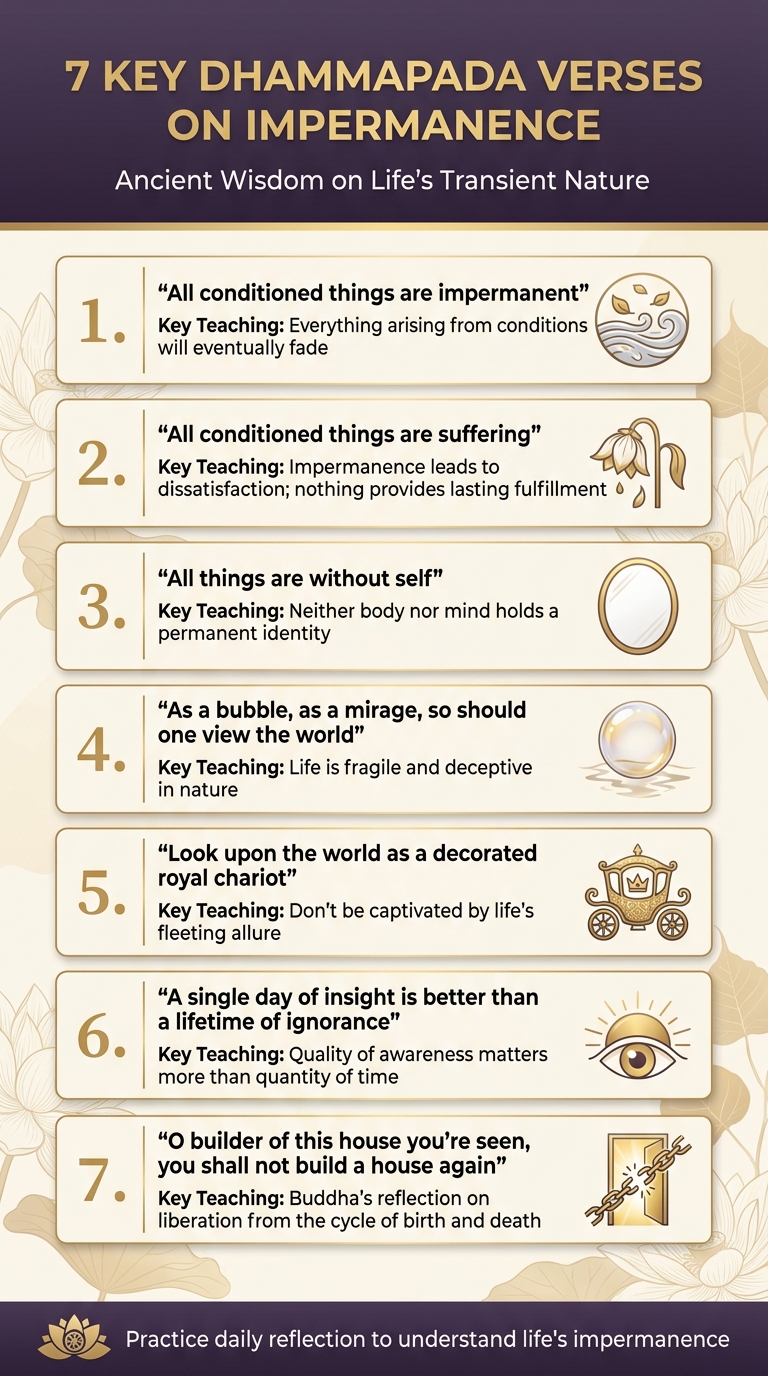 7 KEY DHAMMAPADA VERSES ON IMPERMANENCE

Ancient Wisdom on Life's Transient Nature

1.
"All conditioned things are impermanent"
Key Teaching: Everything arising from conditions will eventually fade

2.
"All conditioned things are suffering"
Key Teaching: Impermanence leads to dissatisfaction; nothing provides lasting fulfillment

3.
"All things are without self"
Key Teaching: Neither body nor mind holds a permanent identity

4.
"As a bubble, as a mirage, so should one view the world"
Key Teaching: Life is fragile and deceptive in nature

5.
"Look upon the world as a decorated royal chariot"
Key Teaching: Don't be captivated by life's fleeting allure

6.
"A single day of insight is better than a lifetime of ignorance"
Key Teaching: Quality of awareness matters more than quantity of time

7.
"O builder of this house you're seen, you shall not build a house again"
Key Teaching: Buddha's reflection on liberation from the cycle of birth and death

Practice daily reflection to understand life's impermanence